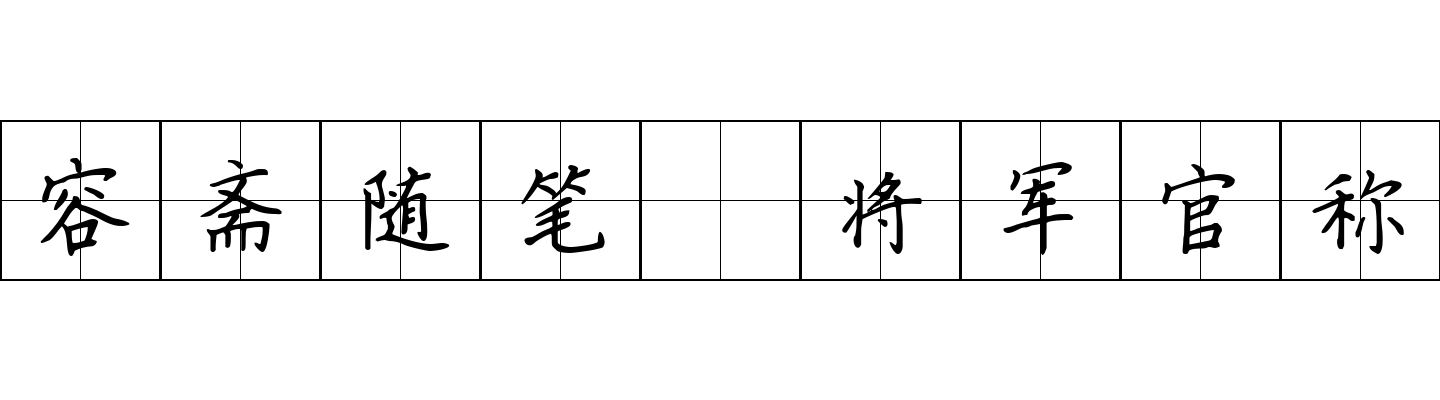 容斋随笔 将军官称